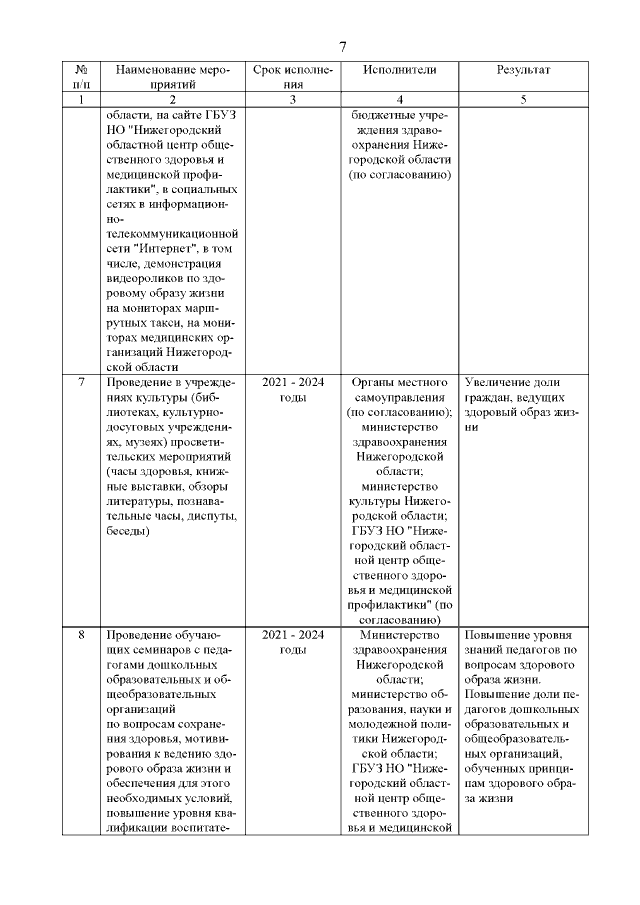 7

| № п/п | Наименование мероприятий | Срок исполнения | Исполнители | Результат |
|---|---|---|---|---|
| 1 | 2 | 3 | 4 | 5 |
| | области, на сайте ГБУЗ НО "Нижегородский областной центр общественного здоровья и медицинской профилактики", в социальных сетях в информационно-телекоммуникационной сети "Интернет", в том числе, демонстрация видеороликов по здоровому образу жизни на мониторах маршрутных такси, на мониторах медицинских организаций Нижегородской области | | бюджетные учреждения здравоохранения Нижегородской области (по согласованию) | |
| 7 | Проведение в учреждениях культуры (библиотеках, культурно-досуговых учреждениях, музеях) просветительских мероприятий (часы здоровья, книжные выставки, обзоры литературы, познавательные часы, диспуты, беседы) | 2021 - 2024 годы | Органы местного самоуправления (по согласованию); министерство здравоохранения Нижегородской области; министерство культуры Нижегородской области; ГБУЗ НО "Нижегородский областной центр общественного здоровья и медицинской профилактики" (по согласованию) | Увеличение доли граждан, ведущих здоровый образ жизни |
| 8 | Проведение обучающих семинаров с педагогами дошкольных образовательных и общеобразовательных организаций по вопросам сохранения здоровья, мотивирования к ведению здорового образа жизни и обеспечения для этого необходимых условий, повышение уровня квалификации воспитате- | 2021 - 2024 годы | Министерство здравоохранения Нижегородской области; министерство образования, науки и молодежной политики Нижегородской области; ГБУЗ НО "Нижегородский областной центр общественного здоровья и медицинской | Повышение уровня знаний педагогов по вопросам здорового образа жизни. Повышение доли педагогов дошкольных образовательных и общеобразовательных организаций, обученных принципам здорового образа жизни |